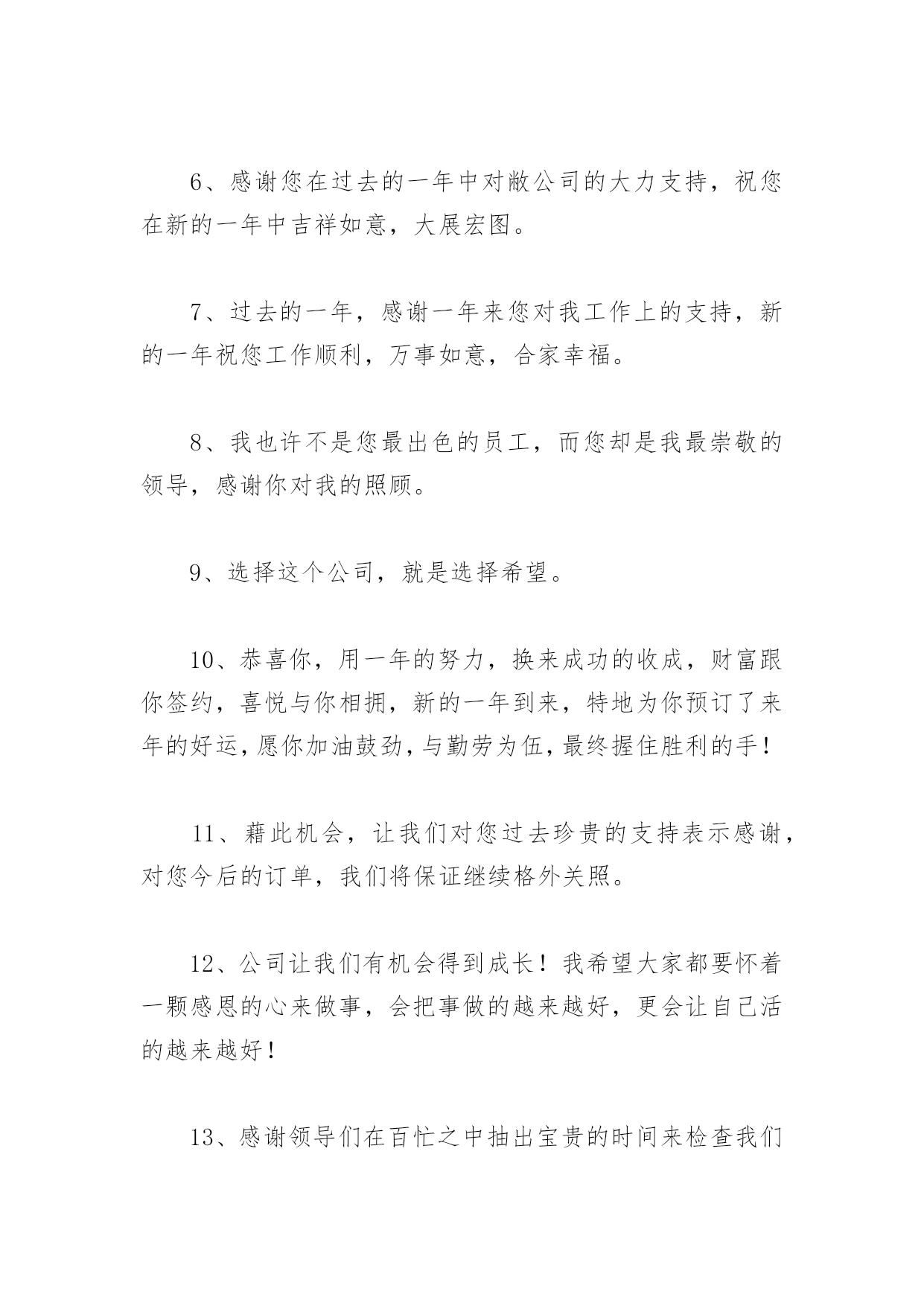 6、感谢您在过去的一年中对敝公司的大力支持，祝您在新的一年中吉祥如意，大展宏图。

7、过去的一年，感谢一年来您对我工作上的支持，新的一年祝您工作顺利，万事如意，合家幸福。

8、我也许不是您最出色的员工，而您却是我最崇敬的领导，感谢你对我的照顾。

9、选择这个公司，就是选择希望。

10、恭喜你，用一年的努力，换来成功的收成，财富跟你签约，喜悦与你相拥，新的一年到来，特地为你预订了来年的好运，愿你加油鼓劲，与勤劳为伍，最终握住胜利的手！

11、藉此机会，让我们对您过去珍贵的支持表示感谢，对您今后的订单，我们将保证继续格外关照。

12、公司让我们有机会得到成长！我希望大家都要怀着一颗感恩的心来做事，会把事做的越来越好，更会让自己活的越来越好！

13、感谢领导们在百忙之中抽出宝贵的时间来检查我们